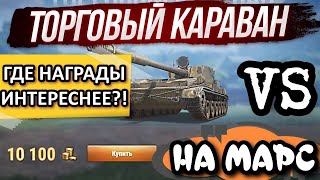 ТОРГОВЫЙ КАРАВАН

ГДЕ НАГРАДЫ ИНТЕРЕСНЕЕ?!

VS

10 100

Купить

НА МАРС